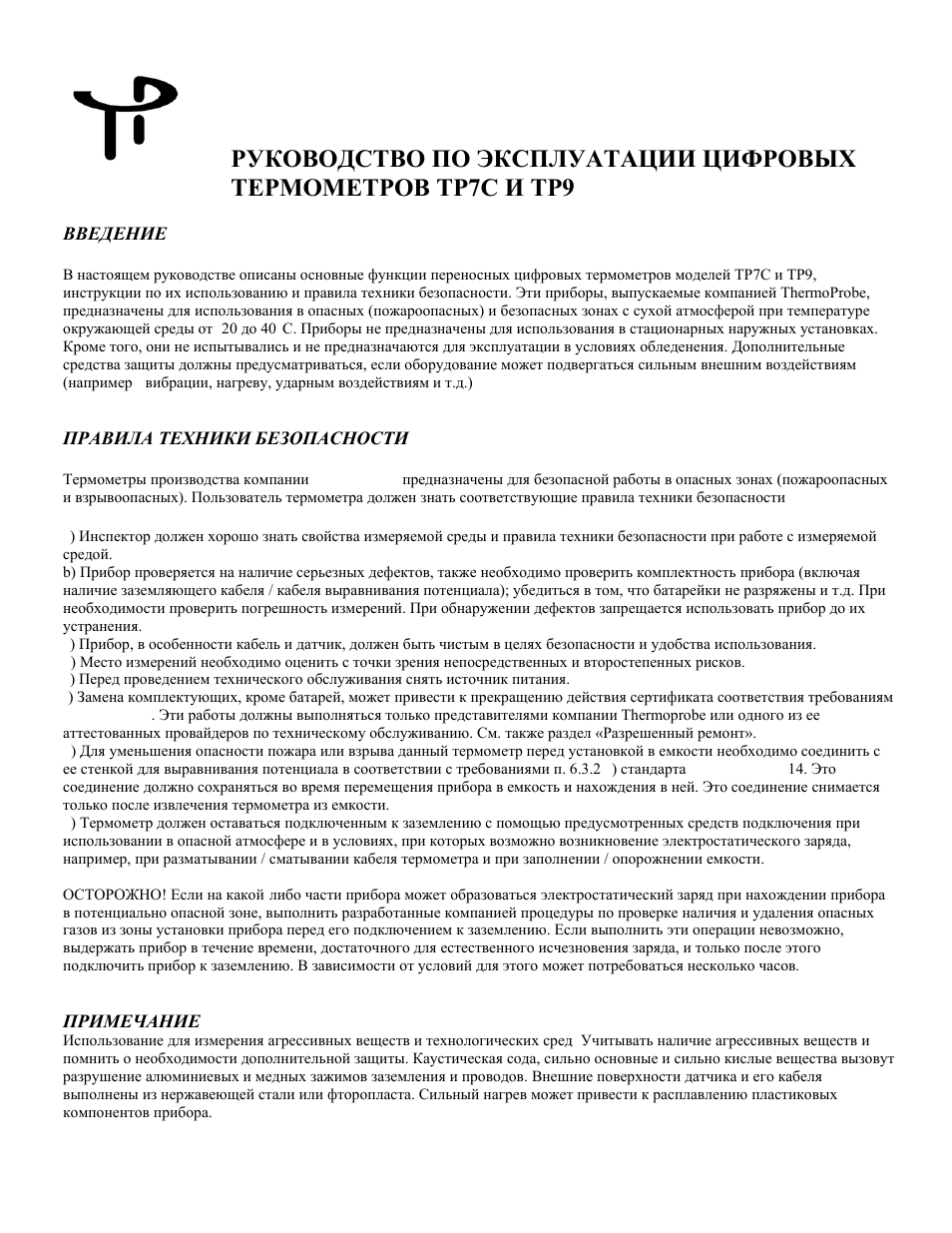 РУКОВОДСТВО ПО ЭКСПЛУАТАЦИИ ЦИФРОВЫХ ТЕРМОМЕТРОВ TP7C И TP9

ВВЕДЕНИЕ

В настоящем руководстве описаны основные функции переносных цифровых термометров моделей TP7C и TP9, инструкции по их использованию и правила техники безопасности. Эти приборы, выпускаемые компанией ThermoProbe, предназначены для использования в опасных (пожароопасных) и безопасных зонах с сухой атмосферой при температуре окружающей среды от 20 до 40 C. Приборы не предназначены для использования в стационарных наружных установках. Кроме того, они не испытывались и не предназначаются для эксплуатации в условиях обледенения. Дополнительные средства защиты должны предусматриваться, если оборудование может подвергаться сильным внешним воздействиям (например вибрации, нагреву, ударным воздействиям и т.д.)

ПРАВИЛА ТЕХНИКИ БЕЗОПАСНОСТИ

Термометры производства компании предназначены для безопасной работы в опасных зонах (пожароопасных и взрывоопасных). Пользователь термометра должен знать соответствующие правила техники безопасности

) Инспектор должен хорошо знать свойства измеряемой среды и правила техники безопасности при работе с измеряемой средой.
b) Прибор проверяется на наличие серьезных дефектов, также необходимо проверить комплектность прибора (включая наличие заземляющего кабеля / кабеля выравнивания потенциала); убедиться в том, что батарейки не разряжены и т.д. При необходимости проверить погрешность измерений. При обнаружении дефектов запрещается использовать прибор до их устранения.
) Прибор, в особенности кабель и датчик, должен быть чистым в целях безопасности и удобства использования.
) Место измерений необходимо оценить с точки зрения непосредственных и второстепенных рисков.
) Перед проведением технического обслуживания снять источник питания.
) Замена комплектующих, кроме батарей, может привести к прекращению действия сертификата соответствия требованиям . Эти работы должны выполняться только представителями компании Thermoprobe или одного из ее аттестованных провайдеров по техническому обслуживанию. См. также раздел «Разрешенный ремонт».
) Для уменьшения опасности пожара или взрыва данный термометр перед установкой в емкости необходимо соединить с ее стенкой для выравнивания потенциала в соответствии с требованиями п. 6.3.2 ) стандарта 14. Это соединение должно сохраняться во время перемещения прибора в емкость и нахождения в ней. Это соединение снимается только после извлечения термометра из емкости.
) Термометр должен оставаться подключенным к заземлению с помощью предусмотренных средств подключения при использовании в опасной атмосфере и в условиях, при которых возможно возникновение электростатического заряда, например, при разматывании / сматывании кабеля термометра и при заполнении / опорожнении емкости.

ОСТОРОЖНО! Если на какой либо части прибора может образоваться электростатический заряд при нахождении прибора в потенциально опасной зоне, выполнить разработанные компанией процедуры по проверке наличия и удаления опасных газов из зоны установки прибора перед его подключением к заземлению. Если выполнить эти операции невозможно, выдержать прибор в течение времени, достаточного для естественного исчезновения заряда, и только после этого подключить прибор к заземлению. В зависимости от условий для этого может потребоваться несколько часов.

ПРИМЕЧАНИЕ
Использование для измерения агрессивных веществ и технологических сред Учитывать наличие агрессивных веществ и помнить о необходимости дополнительной защиты. Каустическая сода, сильно основные и сильно кислые вещества вызовут разрушение алюминиевых и медных зажимов заземления и проводов. Внешние поверхности датчика и его кабеля выполнены из нержавеющей стали или фторопласта. Сильный нагрев может привести к расплавлению пластиковых компонентов прибора.